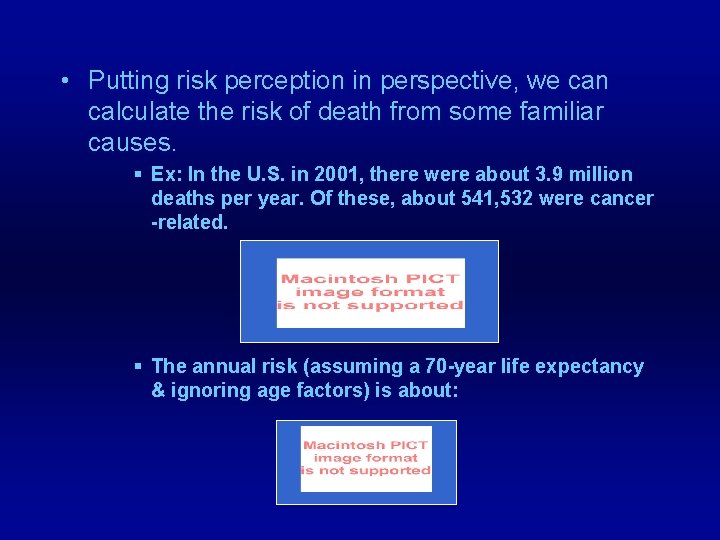 • Putting risk perception in perspective, we can calculate the risk of death from some familiar causes.

▪ Ex: In the U.S. in 2001, there were about 3.9 million deaths per year. Of these, about 541,532 were cancer -related.

Macintosh PICT image format is not supported

▪ The annual risk (assuming a 70-year life expectancy & ignoring age factors) is about:

Macintosh PICT image format is not supported